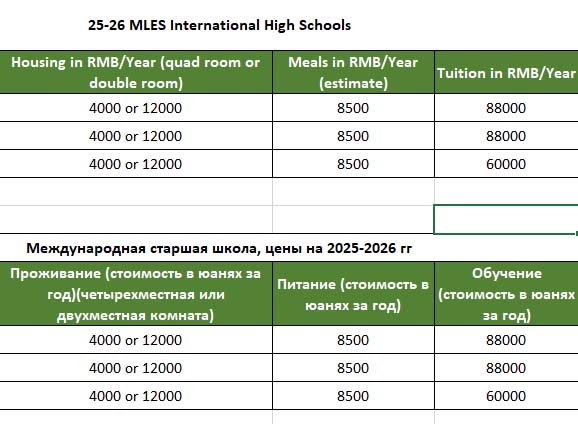 25-26 MLES International High Schools

| Housing in RMB/Year (quad room or double room) | Meals in RMB/Year (estimate) | Tuition in RMB/Year |
|---|---|---|
| 4000 or 12000 | 8500 | 88000 |
| 4000 or 12000 | 8500 | 88000 |
| 4000 or 12000 | 8500 | 60000 |

Международная старшая школа, цены на 2025-2026 гг

| Проживание (стоимость в юанях за год)(четырехместная или двухместная комната) | Питание (стоимость в юанях за год) | Обучение (стоимость в юанях за год) |
|---|---|---|
| 4000 or 12000 | 8500 | 88000 |
| 4000 or 12000 | 8500 | 88000 |
| 4000 or 12000 | 8500 | 60000 |